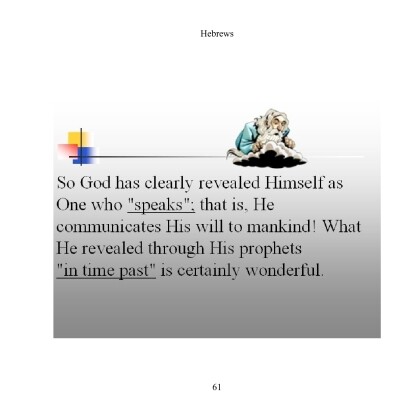 Hebrews

So God has clearly revealed Himself as One who "speaks"; that is, He communicates His will to mankind! What He revealed through His prophets "in time past" is certainly wonderful.

61